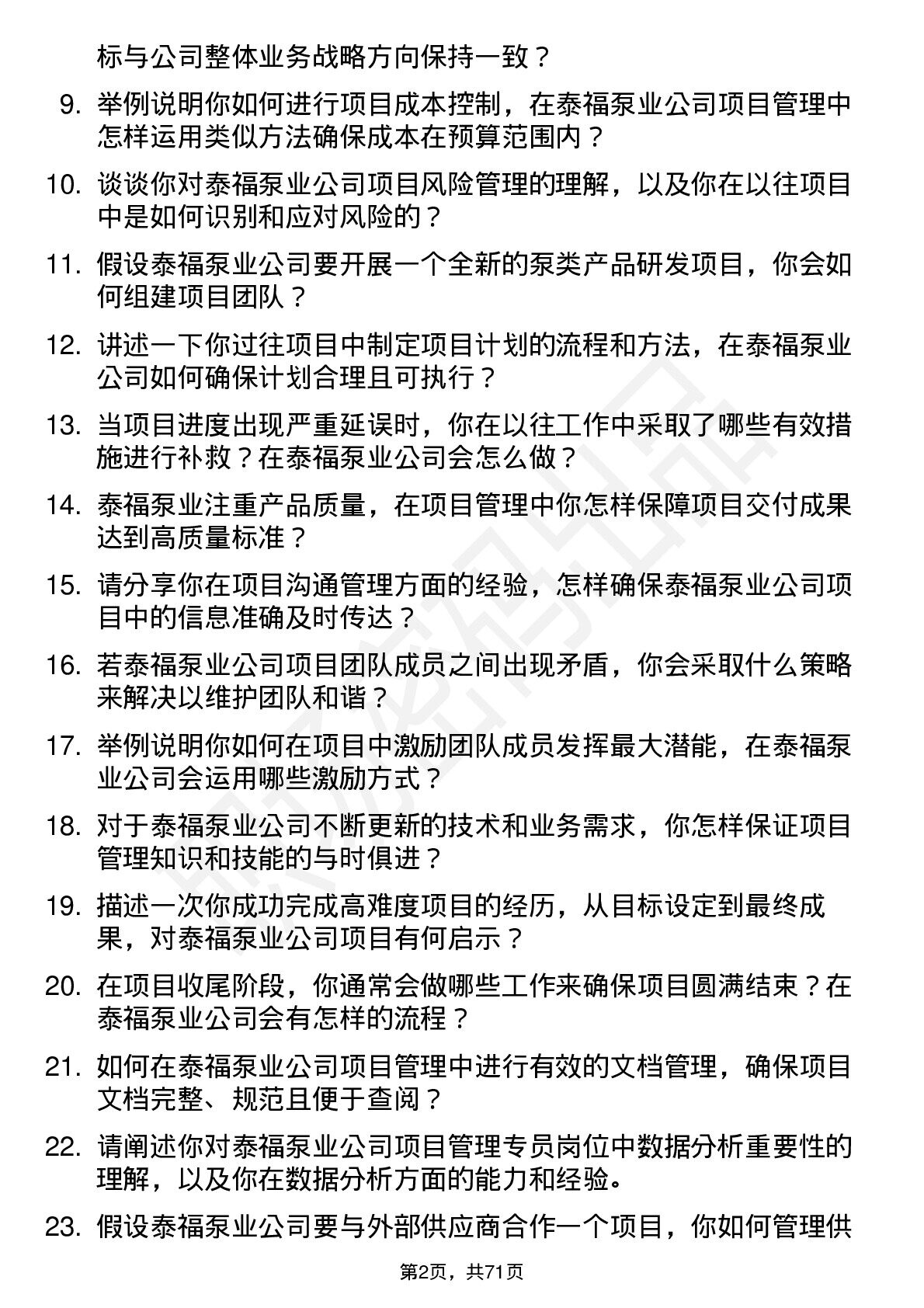 标与公司整体业务战略方向保持一致？

9. 举例说明你如何进行项目成本控制，在泰福泵业公司项目管理中怎样运用类似方法确保成本在预算范围内？

10. 谈谈你对泰福泵业公司项目风险管理的理解，以及你在以往项目中是如何识别和应对风险的？

11. 假设泰福泵业公司要开展一个全新的泵类产品研发项目，你会如何组建项目团队？

12. 讲述一下你过往项目中制定项目计划的流程和方法，在泰福泵业公司如何确保计划合理且可执行？

13. 当项目进度出现严重延误时，你在以往工作中采取了哪些有效措施进行补救？在泰福泵业公司会怎么做？

14. 泰福泵业注重产品质量，在项目管理中你怎样保障项目交付成果达到高质量标准？

15. 请分享你在项目沟通管理方面的经验，怎样确保泰福泵业公司项目中的信息准确及时传达？

16. 若泰福泵业公司项目团队成员之间出现矛盾，你会采取什么策略来解决以维护团队和谐？

17. 举例说明你如何在项目中激励团队成员发挥最大潜能，在泰福泵业公司会运用哪些激励方式？

18. 对于泰福泵业公司不断更新的技术和业务需求，你怎样保证项目管理知识和技能的与时俱进？

19. 描述一次你成功完成高难度项目的经历，从目标设定到最终成果，对泰福泵业公司项目有何启示？

20. 在项目收尾阶段，你通常会做哪些工作来确保项目圆满结束？在泰福泵业公司会有怎样的流程？

21. 如何在泰福泵业公司项目管理中进行有效的文档管理，确保项目文档完整、规范且便于查阅？

22. 请阐述你对泰福泵业公司项目管理专员岗位中数据分析重要性的理解，以及你在数据分析方面的能力和经验。

23. 假设泰福泵业公司要与外部供应商合作一个项目，你如何管理供

第2页，共71页